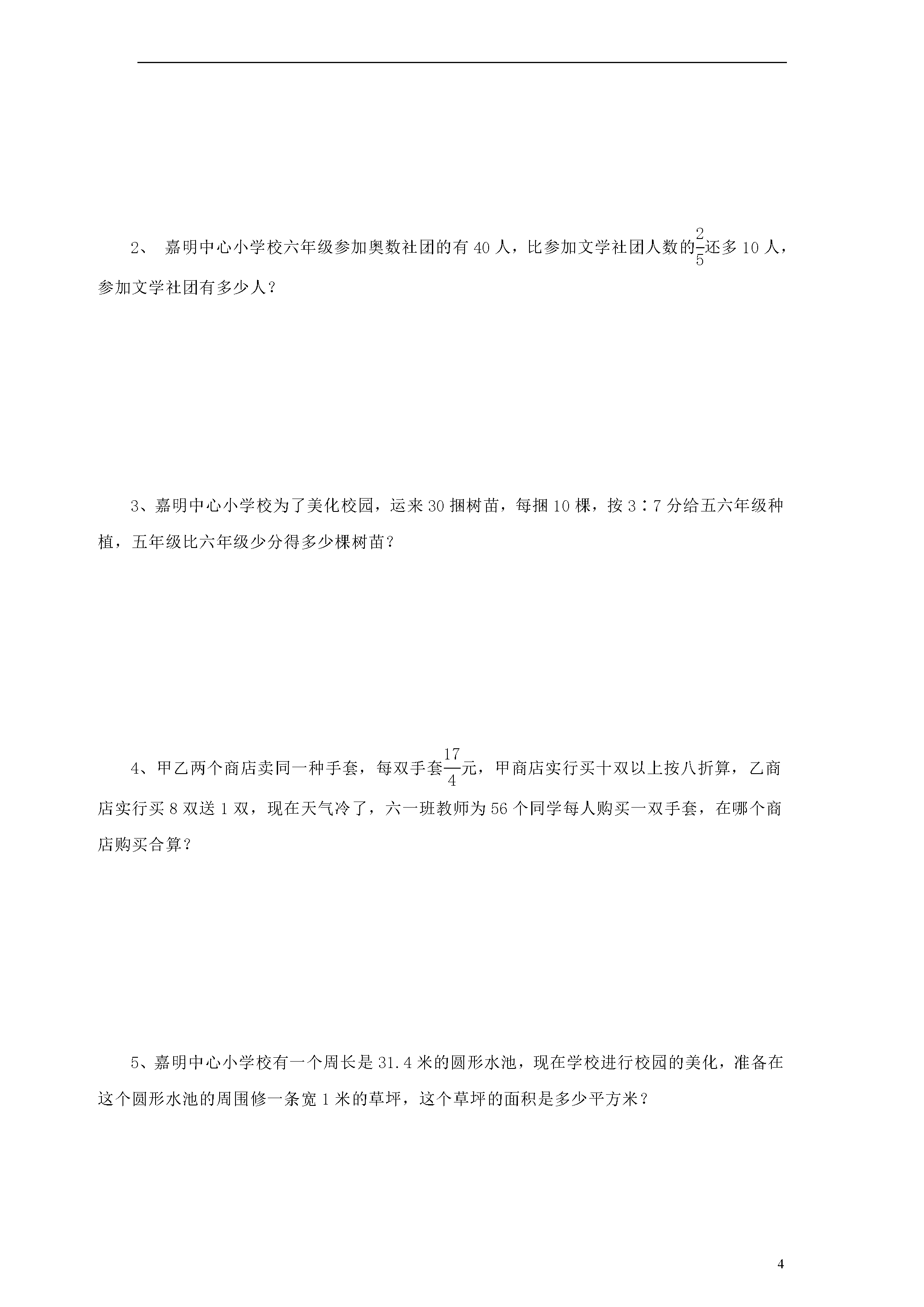 2、 嘉明中心小学校六年级参加奥数社团的有 40 人，比参加文学社团人数的$\frac{2}{5}$还多 10 人，参加文学社团有多少人？

3、嘉明中心小学校为了美化校园，运来 30 捆树苗，每捆 10 棵，按 3∶7 分给五六年级种植，五年级比六年级少分得多少棵树苗？

4、甲乙两个商店卖同一种手套，每双手套$\frac{17}{4}$元，甲商店实行买十双以上按八折算，乙商店实行买 8 双送 1 双，现在天气冷了，六一班教师为 56 个同学每人购买一双手套，在哪个商店购买合算？

5、嘉明中心小学校有一个周长是 31.4 米的圆形水池，现在学校进行校园的美化，准备在这个圆形水池的周围修一条宽 1 米的草坪，这个草坪的面积是多少平方米？

4